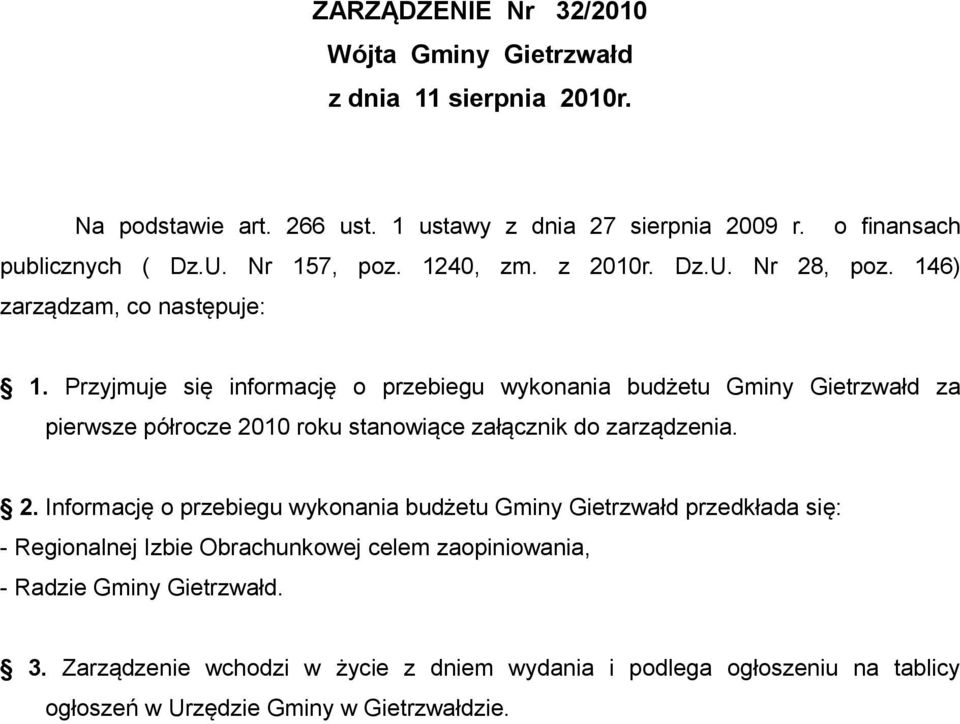 ZARZĄDZENIE Nr 32/2010
Wójta Gminy Gietrzwałd
z dnia 11 sierpnia 2010r.

Na podstawie art. 266 ust. 1 ustawy z dnia 27 sierpnia 2009 r. o finansach publicznych ( Dz.U. Nr 157, poz. 1240, zm. z 2010r. Dz.U. Nr 28, poz. 146) zarządzam, co następuje:

§ 1. Przyjmuje się informację o przebiegu wykonania budżetu Gminy Gietrzwałd za pierwsze półrocze 2010 roku stanowiące załącznik do zarządzenia.

§ 2. Informację o przebiegu wykonania budżetu Gminy Gietrzwałd przedkłada się:
- Regionalnej Izbie Obrachunkowej celem zaopiniowania,
- Radzie Gminy Gietrzwałd.

§ 3. Zarządzenie wchodzi w życie z dniem wydania i podlega ogłoszeniu na tablicy ogłoszeń w Urzędzie Gminy w Gietrzwałdzie.